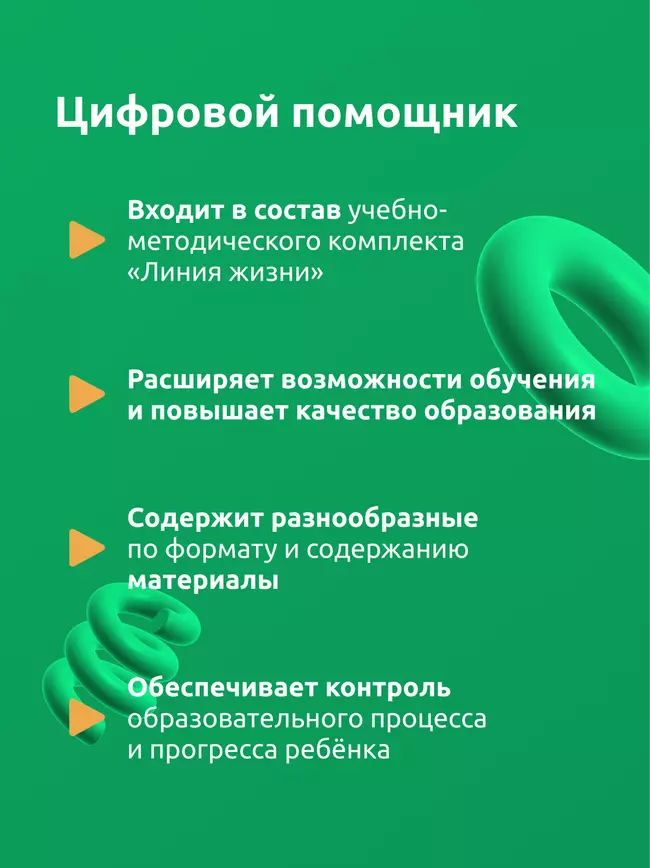 Цифровой помощник

Входит в состав учебно-методического комплекта «Линия жизни»

Расширяет возможности обучения и повышает качество образования

Содержит разнообразные по формату и содержанию материалы

Обеспечивает контроль образовательного процесса и прогресса ребёнка